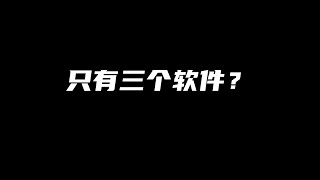 只有三个软件？